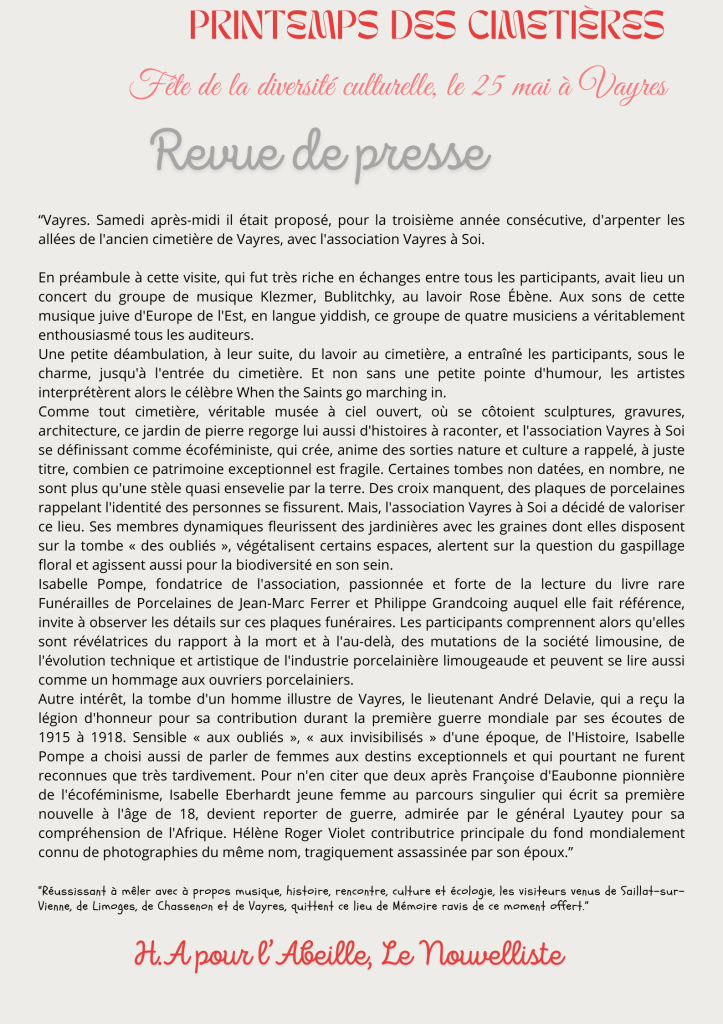 PRINTEMPS DES CIMETIÈRES

Fête de la diversité culturelle, le 25 mai à Vayres

Revue de presse

"Vayres. Samedi après-midi il était proposé, pour la troisième année consécutive, d'arpenter les allées de l'ancien cimetière de Vayres, avec l'association Vayres à Soi.

En préambule à cette visite, qui fut très riche en échanges entre tous les participants, avait lieu un concert du groupe de musique Klezmer, Bublitchky, au lavoir Rose Ébène. Aux sons de cette musique juive d'Europe de l'Est, en langue yiddish, ce groupe de quatre musiciens a véritablement enthousiasmé tous les auditeurs.
Une petite déambulation, à leur suite, du lavoir au cimetière, a entraîné les participants, sous le charme, jusqu'à l'entrée du cimetière. Et non sans une petite pointe d'humour, les artistes interprétèrent alors le célèbre When the Saints go marching in.
Comme tout cimetière, véritable musée à ciel ouvert, où se côtoient sculptures, gravures, architecture, ce jardin de pierre regorge lui aussi d'histoires à raconter, et l'association Vayres à Soi se définissant comme écoféministe, qui crée, anime des sorties nature et culture a rappelé, à juste titre, combien ce patrimoine exceptionnel est fragile. Certaines tombes non datées, en nombre, ne sont plus qu'une stèle quasi ensevelie par la terre. Des croix manquent, des plaques de porcelaines rappelant l'identité des personnes se fissurent. Mais, l'association Vayres à Soi a décidé de valoriser ce lieu. Ses membres dynamiques fleurissent des jardinières avec les graines dont elles disposent sur la tombe « des oubliés », végétalisent certains espaces, alertent sur la question du gaspillage floral et agissent aussi pour la biodiversité en son sein.
Isabelle Pompe, fondatrice de l'association, passionnée et forte de la lecture du livre rare Funérailles de Porcelaines de Jean-Marc Ferrer et Philippe Grandcoing auquel elle fait référence, invite à observer les détails sur ces plaques funéraires. Les participants comprennent alors qu'elles sont révélatrices du rapport à la mort et à l'au-delà, des mutations de la société limousine, de l'évolution technique et artistique de l'industrie porcelainière limougeaude et peuvent se lire aussi comme un hommage aux ouvriers porcelainiers.
Autre intérêt, la tombe d'un homme illustre de Vayres, le lieutenant André Delavie, qui a reçu la légion d'honneur pour sa contribution durant la première guerre mondiale par ses écoutes de 1915 à 1918. Sensible « aux oubliés », « aux invisibilisés » d'une époque, de l'Histoire, Isabelle Pompe a choisi aussi de parler de femmes aux destins exceptionnels et qui pourtant ne furent reconnues que très tardivement. Pour n'en citer que deux après Françoise d'Eaubonne pionnière de l'écoféminisme, Isabelle Eberhardt jeune femme au parcours singulier qui écrit sa première nouvelle à l'âge de 18, devient reporter de guerre, admirée par le général Lyautey pour sa compréhension de l'Afrique. Hélène Roger Violet contributrice principale du fond mondialement connu de photographies du même nom, tragiquement assassinée par son époux."

"Réussissant à mêler avec à propos musique, histoire, rencontre, culture et écologie, les visiteurs venus de Saillat-sur-Vienne, de Limoges, de Chassenon et de Vayres, quittent ce lieu de Mémoire ravis de ce moment offert."

H.A pour l'Abeille, Le Nouvelliste